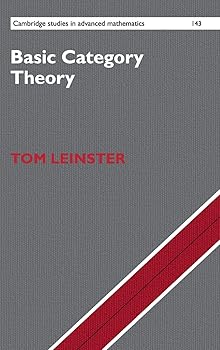 Cambridge studies in advanced mathematics 143

Basic Category Theory

TOM LEINSTER